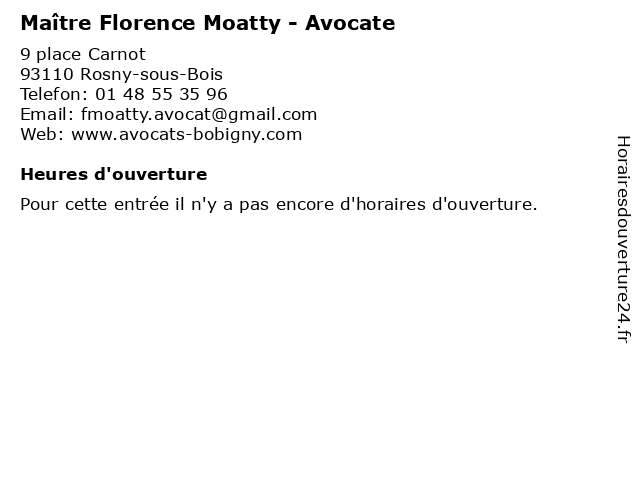 Maître Florence Moatty - Avocate

9 place Carnot
93110 Rosny-sous-Bois
Telefon: 01 48 55 35 96
Email: fmoatty.avocat@gmail.com
Web: www.avocats-bobigny.com

Heures d'ouverture

Pour cette entrée il n'y a pas encore d'horaires d'ouverture.

Horairesdouverture24.fr